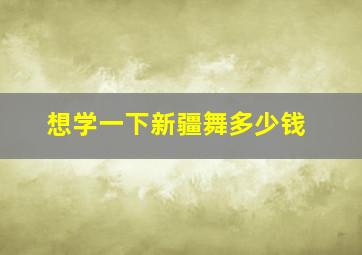 想学一下新疆舞多少钱